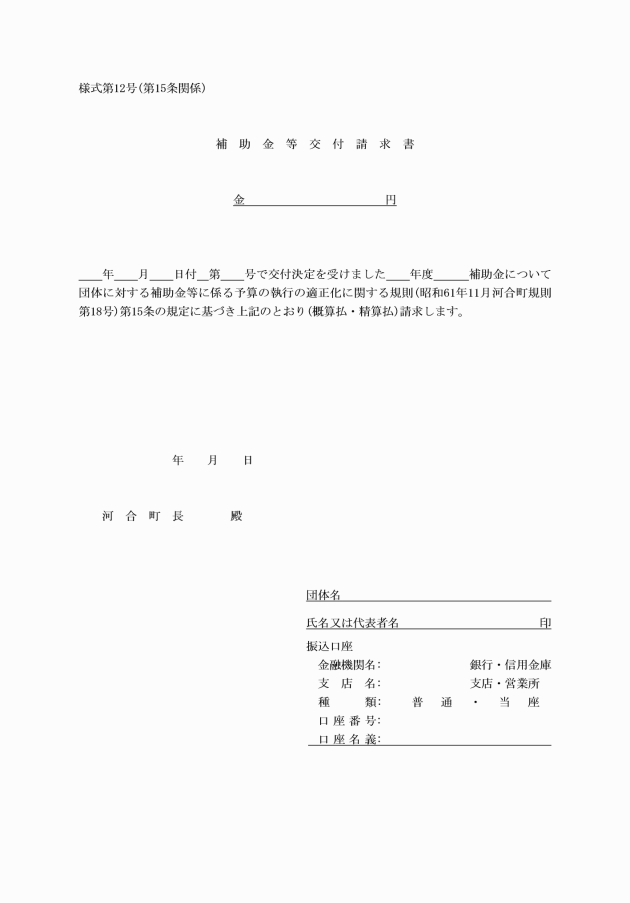 様式第12号(第15条関係)

補 助 金 等 交 付 請 求 書

金　　　　　　　　　　　円

____年____月____日付__第____号で交付決定を受けました____年度______補助金について団体に対する補助金等に係る予算の執行の適正化に関する規則(昭和61年11月河合町規則第18号)第15条の規定に基づき上記のとおり(概算払・精算払)請求します。

年　　月　　日

河 合 町 長　　　殿

団体名

氏名又は代表者名　　　　　　　　　印

振込口座
金融機関名:　　　　　　銀行・信用金庫
支 店 名:　　　　　　支店・営業所
種　　類:　　普　通　・　当　座
口 座 番 号:
口 座 名 義: